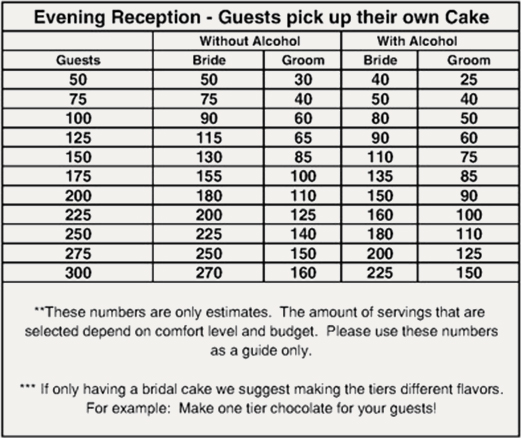 Evening Reception - Guests pick up their own Cake

| | Without Alcohol | | With Alcohol | |
|---|---|---|---|---|
| Guests | Bride | Groom | Bride | Groom |
| 50 | 50 | 30 | 40 | 25 |
| 75 | 75 | 40 | 50 | 40 |
| 100 | 90 | 60 | 80 | 50 |
| 125 | 115 | 65 | 90 | 60 |
| 150 | 130 | 85 | 110 | 75 |
| 175 | 155 | 100 | 135 | 85 |
| 200 | 180 | 110 | 150 | 90 |
| 225 | 200 | 125 | 160 | 100 |
| 250 | 225 | 140 | 180 | 110 |
| 275 | 250 | 150 | 200 | 125 |
| 300 | 270 | 160 | 225 | 150 |

**These numbers are only estimates. The amount of servings that are selected depend on comfort level and budget. Please use these numbers as a guide only.

*** If only having a bridal cake we suggest making the tiers different flavors. For example: Make one tier chocolate for your guests!